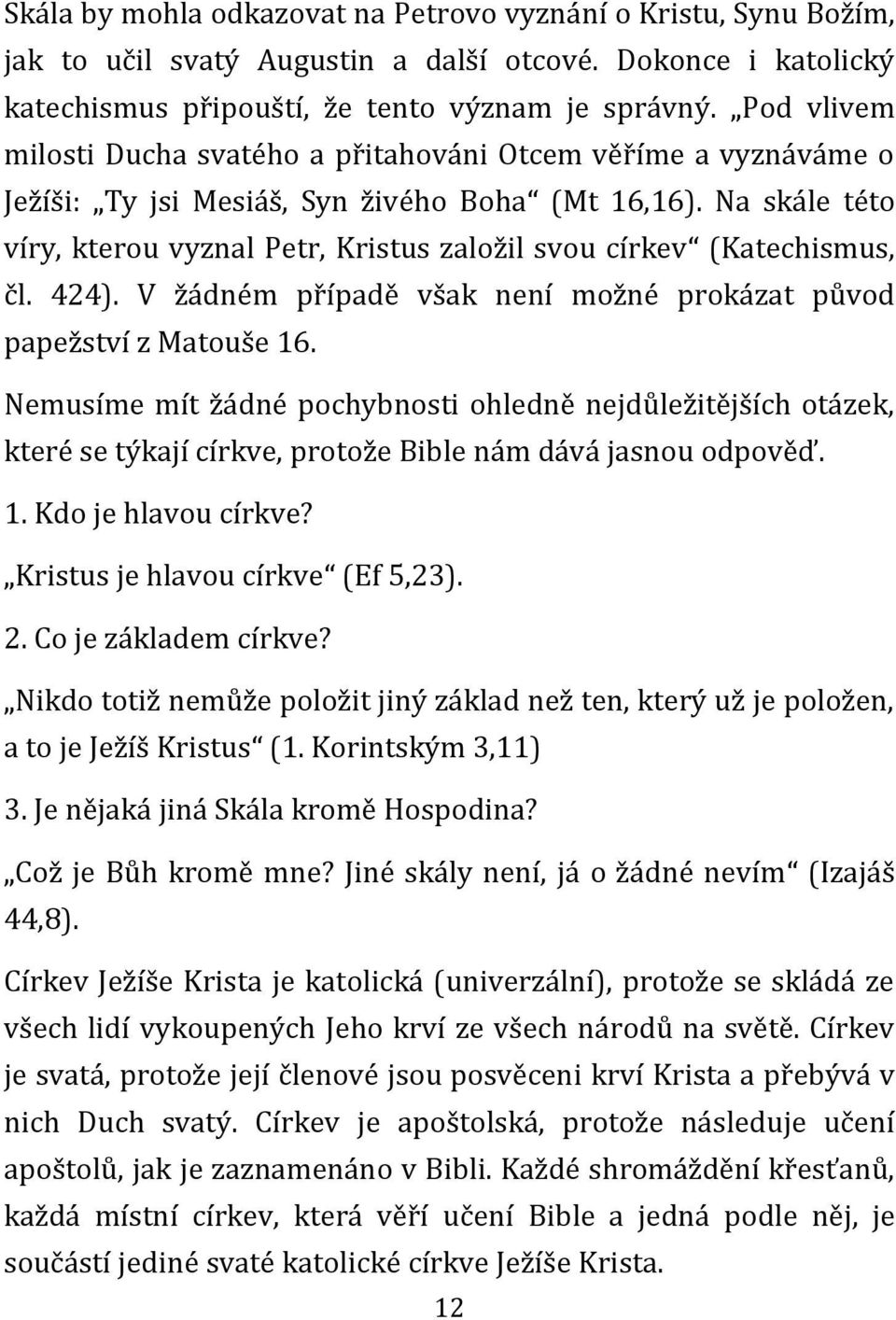 Skála by mohla odkazovat na Petrovo vyznání o Kristu, Synu Božím, jak to učil svatý Augustin a další otcové. Dokonce i katolický katechismus připouští, že tento význam je správný. „Pod vlivem milosti Ducha svatého a přitahováni Otcem věříme a vyznáváme o Ježíši: „Ty jsi Mesiáš, Syn živého Boha“ (Mt 16,16). Na skále této víry, kterou vyznal Petr, Kristus založil svou církev“ (Katechismus, čl. 424). V žádném případě však není možné prokázat původ papežství z Matouše 16.

Nemusíme mít žádné pochybnosti ohledně nejdůležitějších otázek, které se týkají církve, protože Bible nám dává jasnou odpověď.

1. Kdo je hlavou církve?

„Kristus je hlavou církve“ (Ef 5,23).

2. Co je základem církve?

„Nikdo totiž nemůže položit jiný základ než ten, který už je položen, a to je Ježíš Kristus“ (1. Korintským 3,11)

3. Je nějaká jiná Skála kromě Hospodina?

„Což je Bůh kromě mne? Jiné skály není, já o žádné nevím“ (Izajáš 44,8).

Církev Ježíše Krista je katolická (univerzální), protože se skládá ze všech lidí vykoupených Jeho krví ze všech národů na světě. Církev je svatá, protože její členové jsou posvěceni krví Krista a přebývá v nich Duch svatý. Církev je apoštolská, protože následuje učení apoštolů, jak je zaznamenáno v Bibli. Každé shromáždění křesťanů, každá místní církev, která věří učení Bible a jedná podle něj, je součástí jediné svaté katolické církve Ježíše Krista.

12